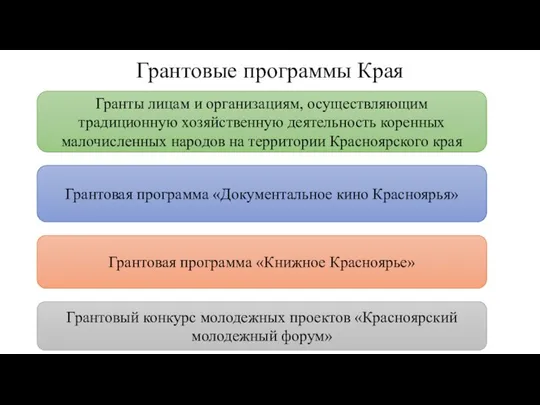 Грантовые программы Края

Гранты лицам и организациям, осуществляющим традиционную хозяйственную деятельность коренных малочисленных народов на территории Красноярского края

Грантовая программа «Документальное кино Красноярья»

Грантовая программа «Книжное Красноярье»

Грантовый конкурс молодежных проектов «Красноярский молодежный форум»